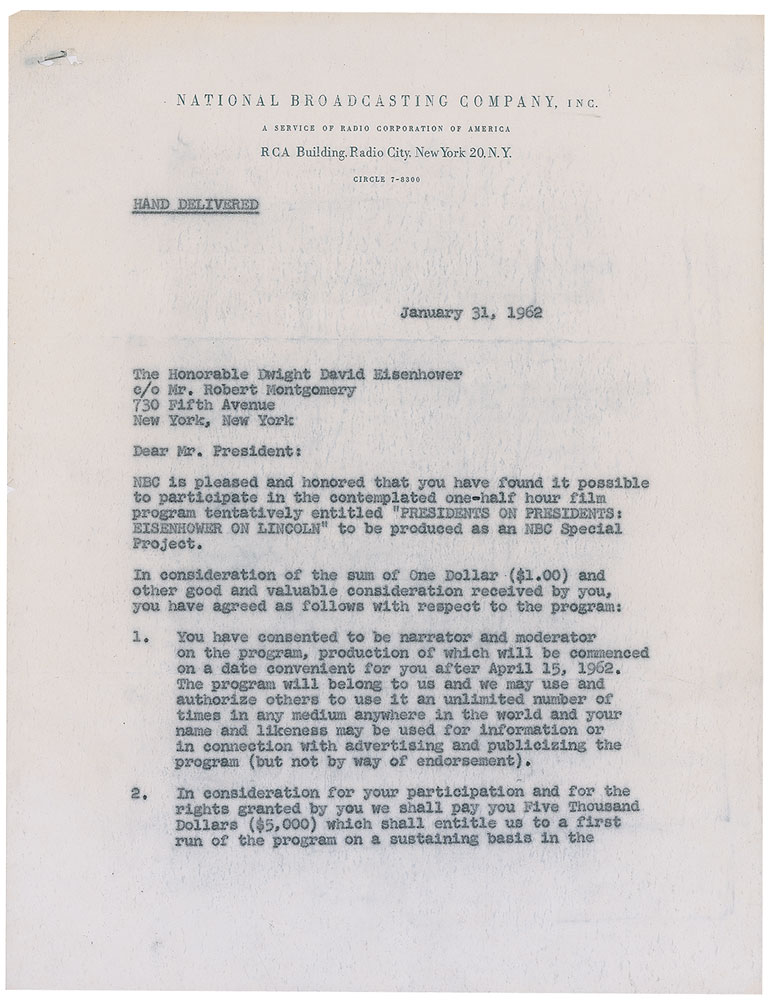 NATIONAL BROADCASTING COMPANY, INC.

A SERVICE OF RADIO CORPORATION OF AMERICA

RCA Building. Radio City. New York 20. N.Y.

CIRCLE 7-8300

HAND DELIVERED

January 31, 1962

The Honorable Dwight David Eisenhower
c/o Mr. Robert Montgomery
730 Fifth Avenue
New York, New York

Dear Mr. President:

NBC is pleased and honored that you have found it possible to participate in the contemplated one-half hour film program tentatively entitled "PRESIDENTS ON PRESIDENTS: EISENHOWER ON LINCOLN" to be produced as an NBC Special Project.

In consideration of the sum of One Dollar ($1.00) and other good and valuable consideration received by you, you have agreed as follows with respect to the program:

1. You have consented to be narrator and moderator on the program, production of which will be commenced on a date convenient for you after April 15, 1962. The program will belong to us and we may use and authorize others to use it an unlimited number of times in any medium anywhere in the world and your name and likeness may be used for information or in connection with advertising and publicizing the program (but not by way of endorsement).

2. In consideration for your participation and for the rights granted by you we shall pay you Five Thousand Dollars ($5,000) which shall entitle us to a first run of the program on a sustaining basis in the